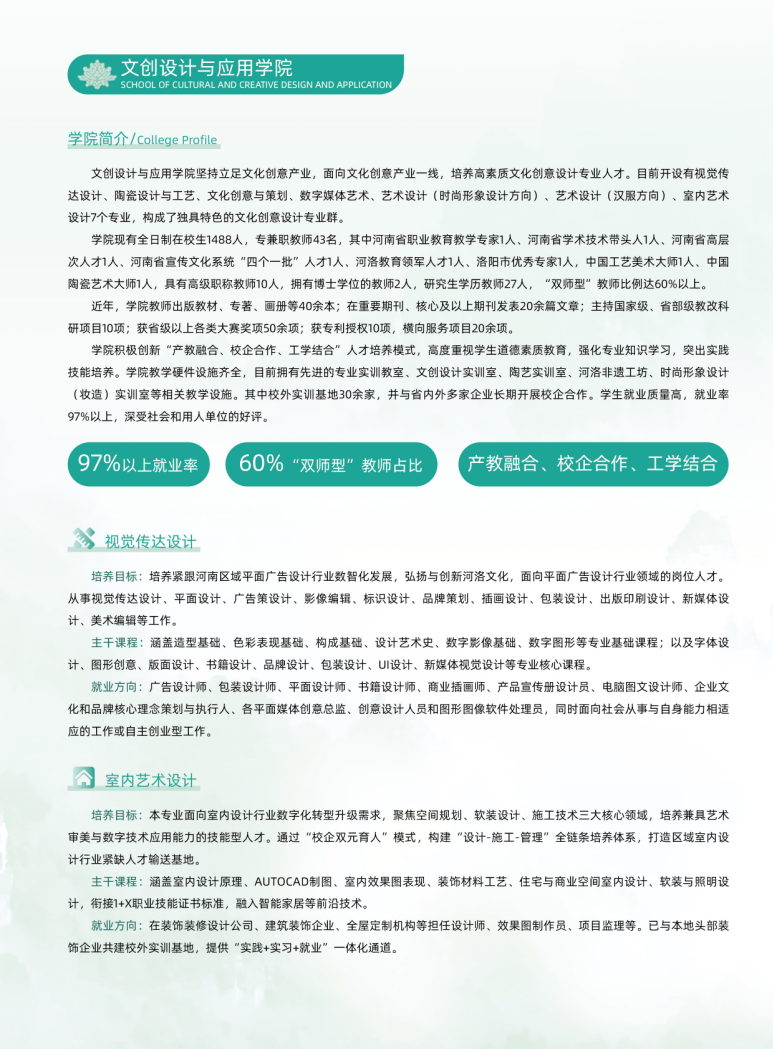 文创设计与应用学院
SCHOOL OF CULTURAL AND CREATIVE DESIGN AND APPLICATION

学院简介/College Profile

文创设计与应用学院坚持立足文化创意产业，面向文化创意产业一线，培养高素质文化创意设计专业人才。目前开设有视觉传达设计、陶瓷设计与工艺、文化创意与策划、数字媒体艺术、艺术设计（时尚形象设计方向）、艺术设计（汉服方向）、室内艺术设计7个专业，构成了独具特色的文化创意设计专业群。

学院现有全日制在校生1488人，专兼职教师43名，其中河南省职业教育教学专家1人、河南省学术技术带头人1人、河南省高层次人才1人、河南省宣传文化系统“四个一批”人才1人、河洛教育领军人才1人、洛阳市优秀专家1人，中国工艺美术大师1人、中国陶瓷艺术大师1人，具有高级职称教师10人，拥有博士学位的教师2人，研究生学历教师27人，“双师型”教师比例达60%以上。

近年，学院教师出版教材、专著、画册等40余本；在重要期刊、核心及以上期刊发表20余篇文章；主持国家级、省部级教改科研项目10项；获省级以上各类大赛奖项50余项；获专利授权10项，横向服务项目20余项。

学院积极创新“产教融合、校企合作、工学结合”人才培养模式，高度重视学生道德素质教育，强化专业知识学习，突出实践技能培养。学院教学硬件设施齐全，目前拥有先进的专业实训教室、文创设计实训室、陶艺实训室、河洛非遗工坊、时尚形象设计（妆造）实训室等相关教学设施。其中校外实训基地30余家，并与省内外多家企业长期开展校企合作。学生就业质量高，就业率97%以上，深受社会和用人单位的好评。

97%以上就业率

60%“双师型”教师占比

产教融合、校企合作、工学结合

视觉传达设计

培养目标：培养紧跟河南区域平面广告设计行业数智化发展，弘扬与创新河洛文化，面向平面广告设计行业领域的岗位人才。从事视觉传达设计、平面设计、广告策设计、影像编辑、标识设计、品牌策划、插画设计、包装设计、出版印刷设计、新媒体设计、美术编辑等工作。

主干课程：涵盖造型基础、色彩表现基础、构成基础、设计艺术史、数字影像基础、数字图形等专业基础课程；以及字体设计、图形创意、版面设计、书籍设计、品牌设计、包装设计、UI设计、新媒体视觉设计等专业核心课程。

就业方向：广告设计师、包装设计师、平面设计师、书籍设计师、商业插画师、产品宣传册设计员、电脑图文设计师、企业文化和品牌核心理念策划与执行人、各平面媒体创意总监、创意设计人员和图形图像软件处理员，同时面向社会从事与自身能力相适应的工作或自主创业型工作。

室内艺术设计

培养目标：本专业面向室内设计行业数字化转型升级需求，聚焦空间规划、软装设计、施工技术三大核心领域，培养兼具艺术审美与数字技术应用能力的技能型人才。通过“校企双元育人”模式，构建“设计-施工-管理”全链条培养体系，打造区域室内设计行业紧缺人才输送基地。

主干课程：涵盖室内设计原理、AUTOCAD制图、室内效果图表现、装饰材料工艺、住宅与商业空间室内设计、软装与照明设计，衔接1+X职业技能证书标准，融入智能家居等前沿技术。

就业方向：在装饰装修设计公司、建筑装饰企业、全屋定制机构等担任设计师、效果图制作员、项目监理等。已与本地头部装饰企业共建校外实训基地，提供“实践+实习+就业”一体化通道。